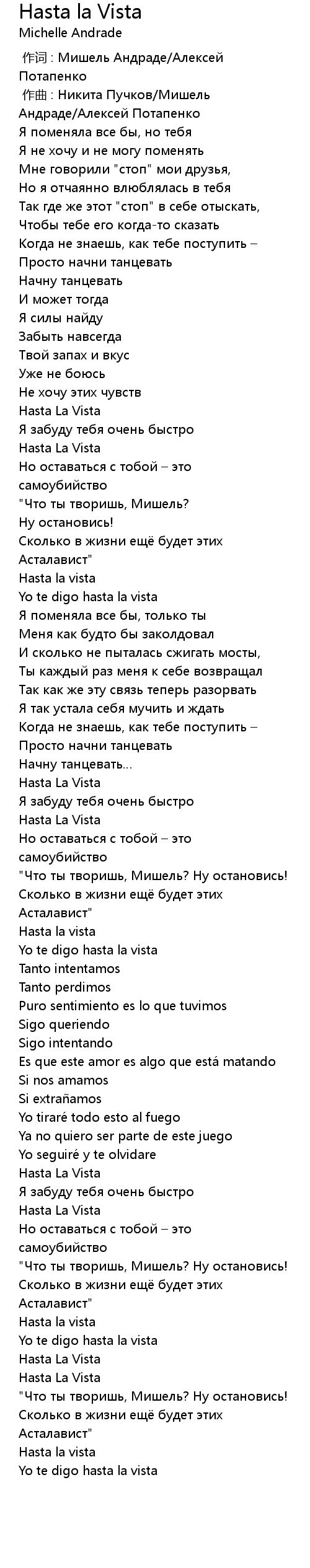 Hasta la Vista
Michelle Andrade

作词 : Мишель Андраде/Алексей Потапенко
作曲 : Никита Пучков/Мишель Андраде/Алексей Потапенко
Я поменяла все бы, но тебя
Я не хочу и не могу поменять
Мне говорили "стоп" мои друзья,
Но я отчаянно влюблялась в тебя
Так где же этот "стоп" в себе отыскать,
Чтобы тебе его когда-то сказать
Когда не знаешь, как тебе поступить –
Просто начни танцевать
Начну танцевать
И может тогда
Я силы найду
Забыть навсегда
Твой запах и вкус
Уже не боюсь
Не хочу этих чувств
Hasta La Vista
Я забуду тебя очень быстро
Hasta La Vista
Но оставаться с тобой – это самоубийство
"Что ты творишь, Мишель?
Ну остановись!
Сколько в жизни ещё будет этих Асталавист"
Hasta la vista
Yo te digo hasta la vista
Я поменяла все бы, только ты
Меня как будто бы заколдовал
И сколько не пыталась сжигать мосты,
Ты каждый раз меня к себе возвращал
Так как же эту связь теперь разорвать
Я так устала себя мучить и ждать
Когда не знаешь, как тебе поступить –
Просто начни танцевать
Начну танцевать...
Hasta La Vista
Я забуду тебя очень быстро
Hasta La Vista
Но оставаться с тобой – это самоубийство
"Что ты творишь, Мишель? Ну остановись!
Сколько в жизни ещё будет этих Асталавист"
Hasta la vista
Yo te digo hasta la vista
Tanto intentamos
Tanto perdimos
Puro sentimiento es lo que tuvimos
Sigo queriendo
Sigo intentando
Es que este amor es algo que está matando
Si nos amamos
Si extrañamos
Yo tiraré todo esto al fuego
Ya no quiero ser parte de este juego
Yo seguiré y te olvidare
Hasta La Vista
Я забуду тебя очень быстро
Hasta La Vista
Но оставаться с тобой – это самоубийство
"Что ты творишь, Мишель? Ну остановись!
Сколько в жизни ещё будет этих Асталавист"
Hasta la vista
Yo te digo hasta la vista
Hasta La Vista
Hasta La Vista
"Что ты творишь, Мишель? Ну остановись!
Сколько в жизни ещё будет этих Асталавист"
Hasta la vista
Yo te digo hasta la vista